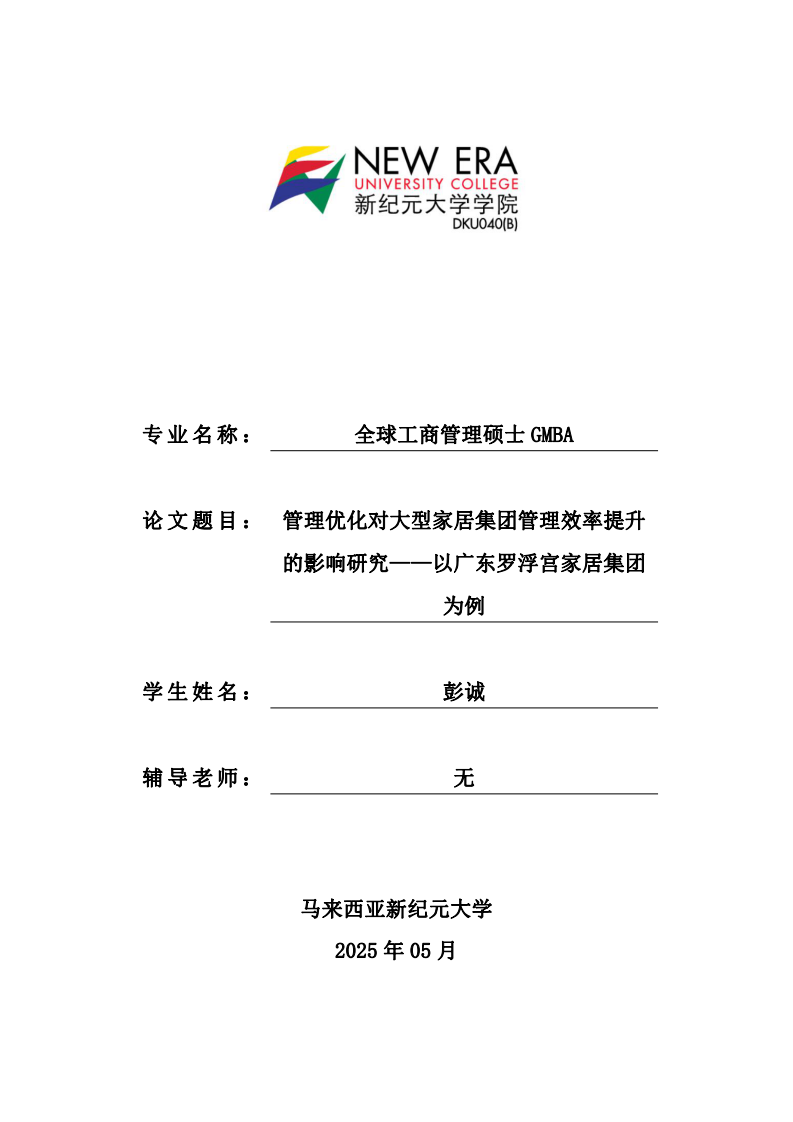 NEW ERA
UNIVERSITY COLLEGE
新纪元大学学院
DKU040(B)

专业名称： 全球工商管理硕士 GMBA

论文题目： 管理优化对大型家居集团管理效率提升的影响研究——以广东罗浮宫家居集团为例

学生姓名： 彭诚

辅导老师： 无

马来西亚新纪元大学
2025 年 05 月